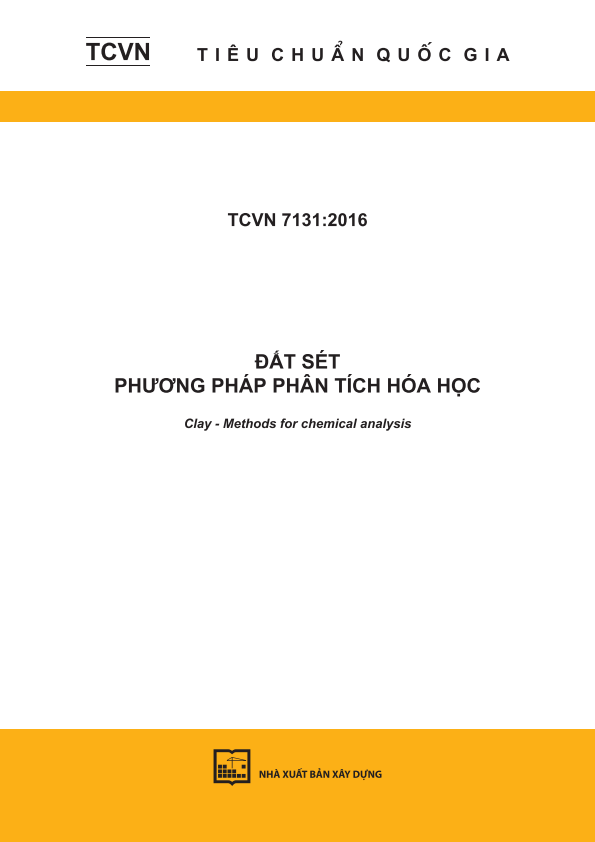 TCVN TIÊU CHUẨN QUỐC GIA

TCVN 7131:2016

ĐẤT SÉT
PHƯƠNG PHÁP PHÂN TÍCH HÓA HỌC

Clay - Methods for chemical analysis

NHÀ XUẤT BẢN XÂY DỰNG